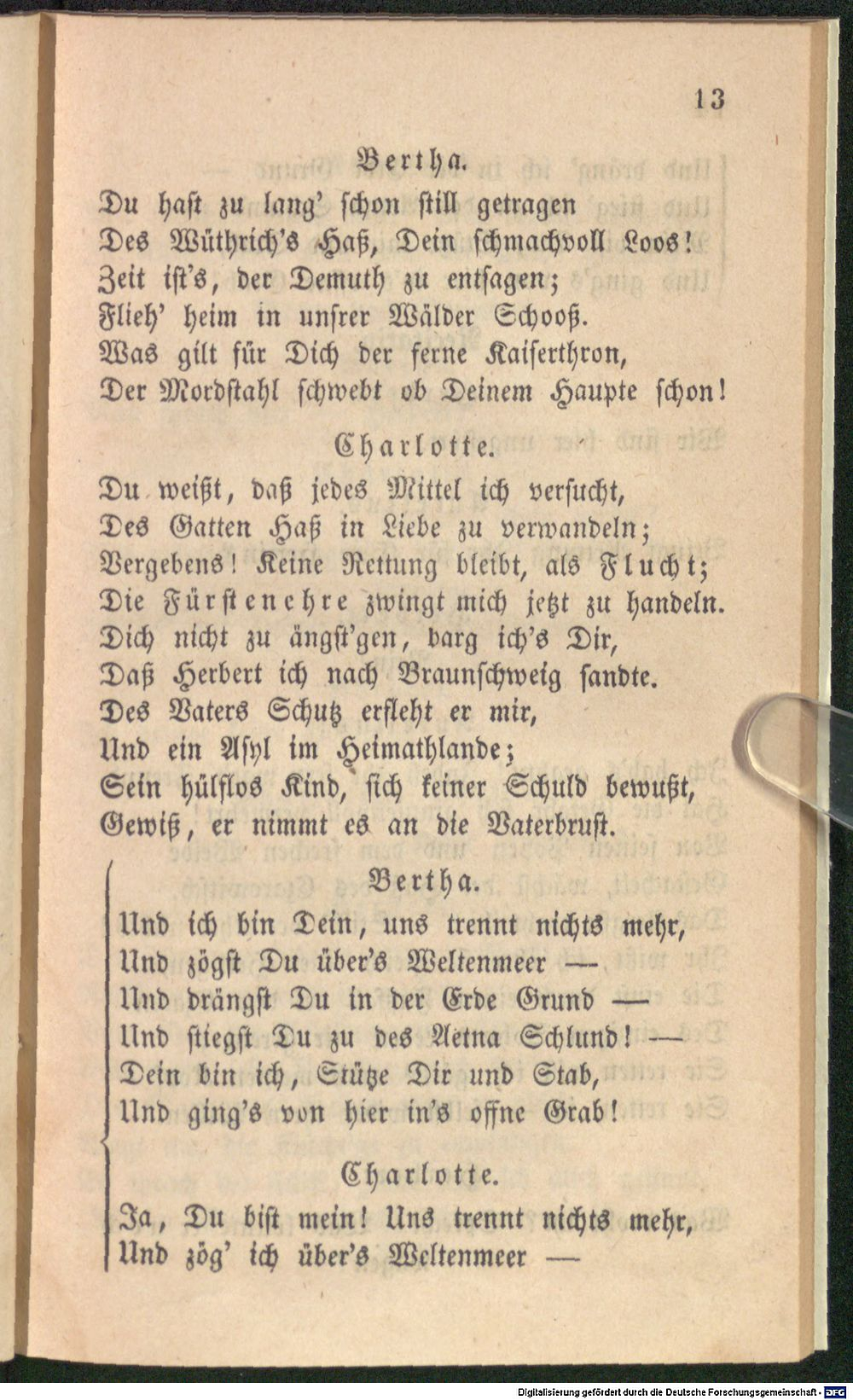 13

Bertha.

Du hast zu lang' schon still getragen
Des Wüthrich's Haß, Dein schmachvoll Loos!
Zeit ist's, der Demuth zu entsagen;
Flieh' heim in unsrer Wälder Schooß.
Was gilt für Dich der ferne Kaiserthron,
Der Mordstahl schwebt ob Deinem Haupte schon!

Charlotte.

Du weißt, daß jedes Mittel ich versucht,
Des Gatten Haß in Liebe zu verwandeln;
Vergebens! Keine Rettung bleibt, als Flucht;
Die Fürstenehre zwingt mich jetzt zu handeln.
Dich nicht zu ängst'gen, barg ich's Dir,
Daß Herbert ich nach Braunschweig sandte.
Des Vaters Schutz erfleht er mir,
Und ein Asyl im Heimathlande;
Sein hülflos Kind, sich keiner Schuld bewußt,
Gewiß, er nimmt es an die Vaterbrust.

Bertha.

Und ich bin Dein, uns trennt nichts mehr,
Und zögst Du über's Weltenmeer —
Und drängst Du in der Erde Grund —
Und stiegst Du zu des Aetna Schlund! —
Dein bin ich, Stütze Dir und Stab,
Und ging's von hier in's offne Grab!

Charlotte.

Ja, Du bist mein! Uns trennt nichts mehr,
Und zög' ich über's Weltenmeer —

Digitalisierung gefördert durch die Deutsche Forschungsgemeinschaft - DFG